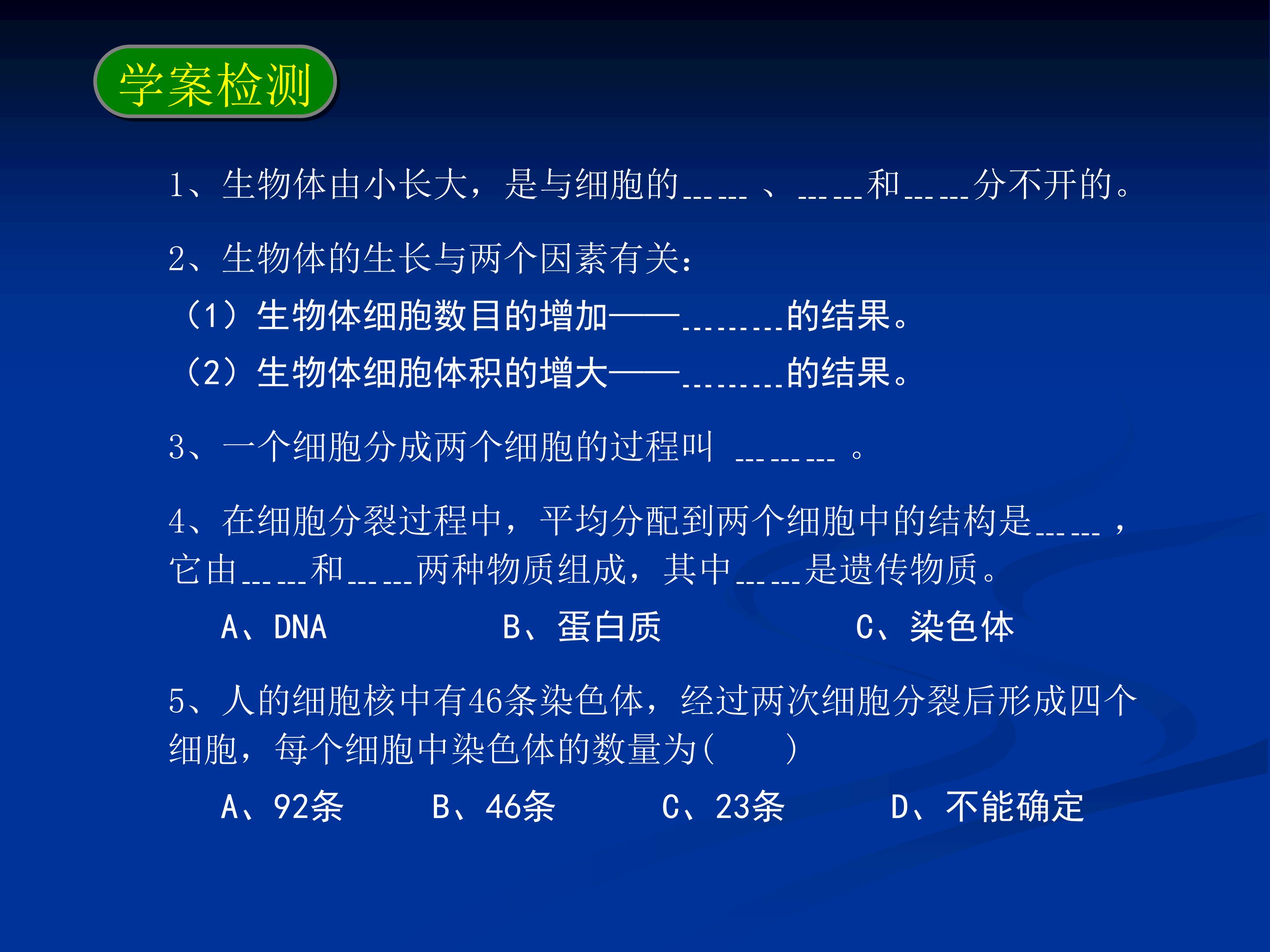 学案检测

1、生物体由小长大，是与细胞的____、____和____分不开的。

2、生物体的生长与两个因素有关：

（1）生物体细胞数目的增加——____的结果。

（2）生物体细胞体积的增大——____的结果。

3、一个细胞分成两个细胞的过程叫____。

4、在细胞分裂过程中，平均分配到两个细胞中的结构是____，它由____和____两种物质组成，其中____是遗传物质。

A、DNA B、蛋白质 C、染色体

5、人的细胞核中有46条染色体，经过两次细胞分裂后形成四个细胞，每个细胞中染色体的数量为(　　)

A、92条 B、46条 C、23条 D、不能确定